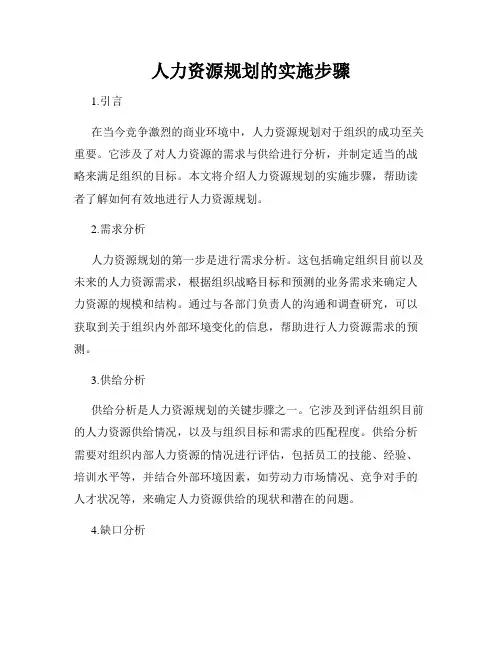 人力资源规划的实施步骤

1.引言

在当今竞争激烈的商业环境中，人力资源规划对于组织的成功至关重要。它涉及了对人力资源的需求与供给进行分析，并制定适当的战略来满足组织的目标。本文将介绍人力资源规划的实施步骤，帮助读者了解如何有效地进行人力资源规划。

2.需求分析

人力资源规划的第一步是进行需求分析。这包括确定组织目前以及未来的人力资源需求，根据组织战略目标和预测的业务需求来确定人力资源的规模和结构。通过与各部门负责人的沟通和调查研究，可以获取到关于组织内外部环境变化的信息，帮助进行人力资源需求的预测。

3.供给分析

供给分析是人力资源规划的关键步骤之一。它涉及到评估组织目前的人力资源供给情况，以及与组织目标和需求的匹配程度。供给分析需要对组织内部人力资源的情况进行评估，包括员工的技能、经验、培训水平等，并结合外部环境因素，如劳动力市场情况、竞争对手的人才状况等，来确定人力资源供给的现状和潜在的问题。

4.缺口分析